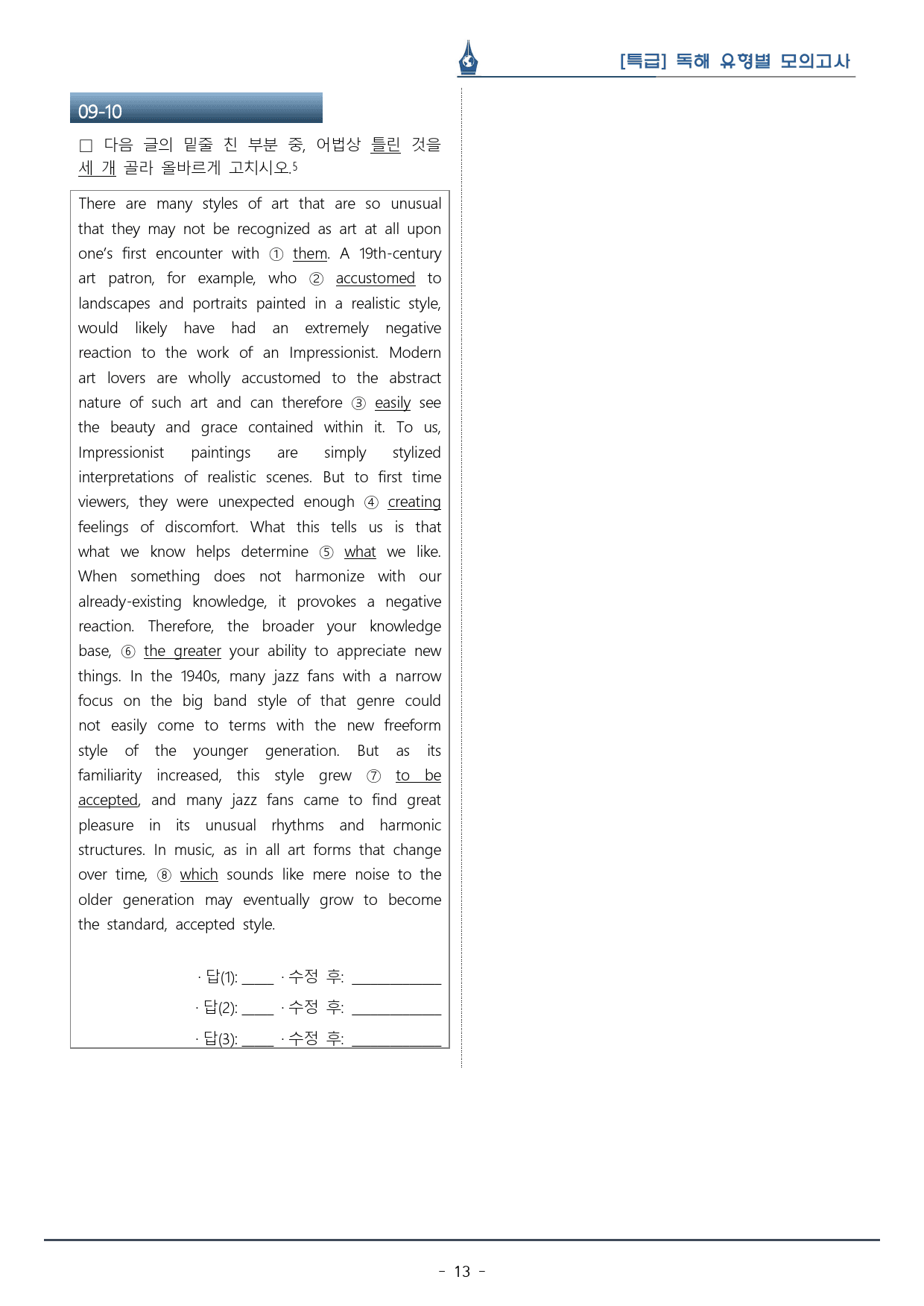 [특급] 독해 유형별 모의고사

09-10

☐ 다음 글의 밑줄 친 부분 중, 어법상 틀린 것을 세 개 골라 올바르게 고치시오.$^{5}$

There are many styles of art that are so unusual that they may not be recognized as art at all upon one's first encounter with ① them. A 19th-century art patron, for example, who ② accustomed to landscapes and portraits painted in a realistic style, would likely have had an extremely negative reaction to the work of an Impressionist. Modern art lovers are wholly accustomed to the abstract nature of such art and can therefore ③ easily see the beauty and grace contained within it. To us, Impressionist paintings are simply stylized interpretations of realistic scenes. But to first time viewers, they were unexpected enough ④ creating feelings of discomfort. What this tells us is that what we know helps determine ⑤ what we like. When something does not harmonize with our already-existing knowledge, it provokes a negative reaction. Therefore, the broader your knowledge base, ⑥ the greater your ability to appreciate new things. In the 1940s, many jazz fans with a narrow focus on the big band style of that genre could not easily come to terms with the new freeform style of the younger generation. But as its familiarity increased, this style grew ⑦ to be accepted, and many jazz fans came to find great pleasure in its unusual rhythms and harmonic structures. In music, as in all art forms that change over time, ⑧ which sounds like mere noise to the older generation may eventually grow to become the standard, accepted style.

· 답(1): ____ · 수정 후: ____
· 답(2): ____ · 수정 후: ____
· 답(3): ____ · 수정 후: ____

- 13 -